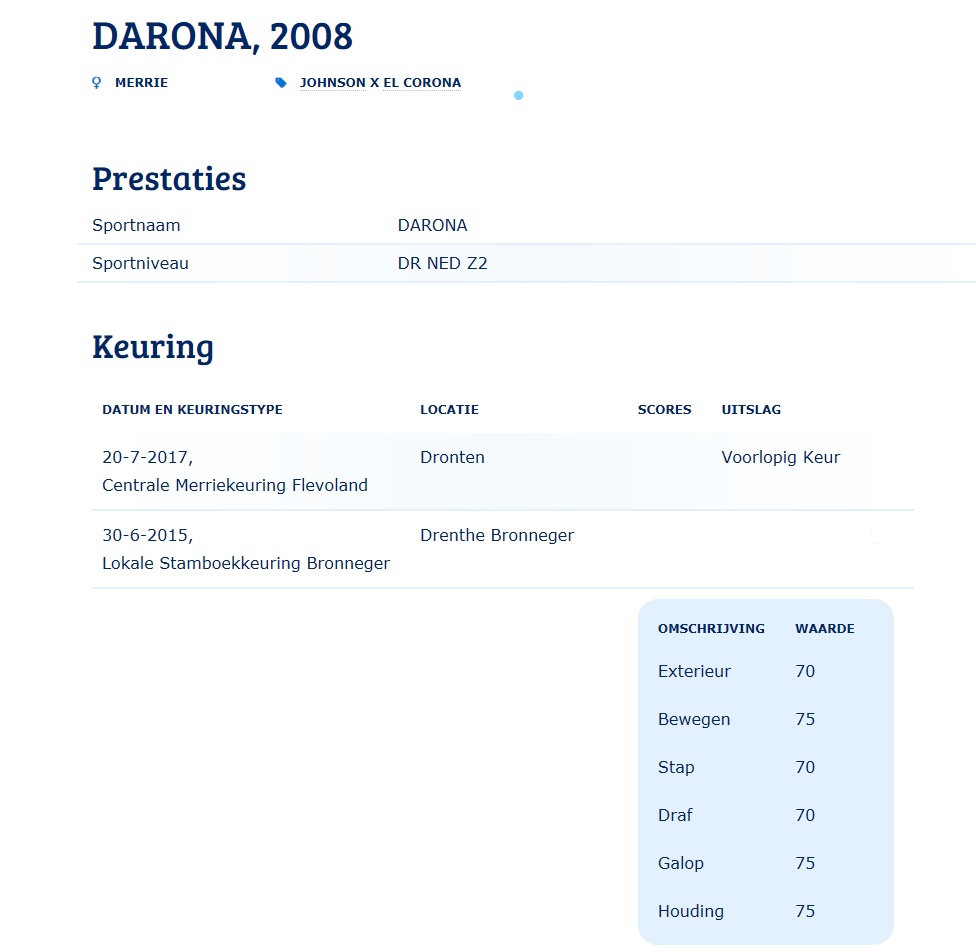 DARONA, 2008

MERRIE JOHNSON X EL CORONA

Prestaties

| Sportnaam | DARONA |
|---|---|
| Sportniveau | DR NED Z2 |

Keuring

| DATUM EN KEURINGSTYPE | LOCATIE | SCORES | UITSLAG |
|---|---|---|---|
| 20-7-2017, Centrale Merriekeuring Flevoland | Dronten | | Voorlopig Keur |
| 30-6-2015, Lokale Stamboekkeuring Bronneger | Drenthe Bronneger | | |

| OMSCHRIJVING | WAARDE |
|---|---|
| Exterieur | 70 |
| Bewegen | 75 |
| Stap | 70 |
| Draf | 70 |
| Galop | 75 |
| Houding | 75 |